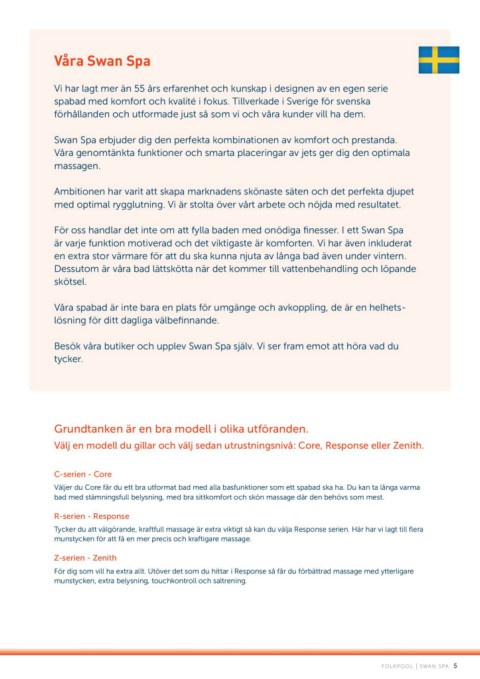 Våra Swan Spa

Vi har lagt mer än 55 års erfarenhet och kunskap i designen av en egen serie spabad med komfort och kvalité i fokus. Tillverkade i Sverige för svenska förhållanden och utformade just så som vi och våra kunder vill ha dem.

Swan Spa erbjuder dig den perfekta kombinationen av komfort och prestanda. Våra genomtänkta funktioner och smarta placeringar av jets ger dig den optimala massagen.

Ambitionen har varit att skapa marknadens skönaste säten och det perfekta djupet med optimal rygglutning. Vi är stolta över vårt arbete och nöjda med resultatet.

För oss handlar det inte om att fylla baden med onödiga finesser. I ett Swan Spa är varje funktion motiverad och det viktigaste är komforten. Vi har även inkluderat en extra stor värmare för att du ska kunna njuta av långa bad även under vintern. Dessutom är våra bad lättskötta när det kommer till vattenbehandling och löpande skötsel.

Våra spabad är inte bara en plats för umgänge och avkoppling, de är en helhetslösning för ditt dagliga välbefinnande.

Besök våra butiker och upplev Swan Spa själv. Vi ser fram emot att höra vad du tycker.

Grundtanken är en bra modell i olika utföranden.
Välj en modell du gillar och välj sedan utrustningsnivå: Core, Response eller Zenith.

C-serien - Core
Väljer du Core får du ett bra utformat bad med alla basfunktioner som ett spabad ska ha. Du kan ta långa varma bad med stämningsfull belysning, med bra sittkomfort och skön massage där den behövs som mest.

R-serien - Response
Tycker du att välgörande, kraftfull massage är extra viktigt så kan du välja Response serien. Här har vi lagt till flera munstycken för att få en mer precis och kraftigare massage.

Z-serien - Zenith
För dig som vill ha extra allt. Utöver det som du hittar i Response så får du förbättrad massage med ytterligare munstycken, extra belysning, touchkontroll och saltrening.

FOLKPOOL | SWAN SPA 5